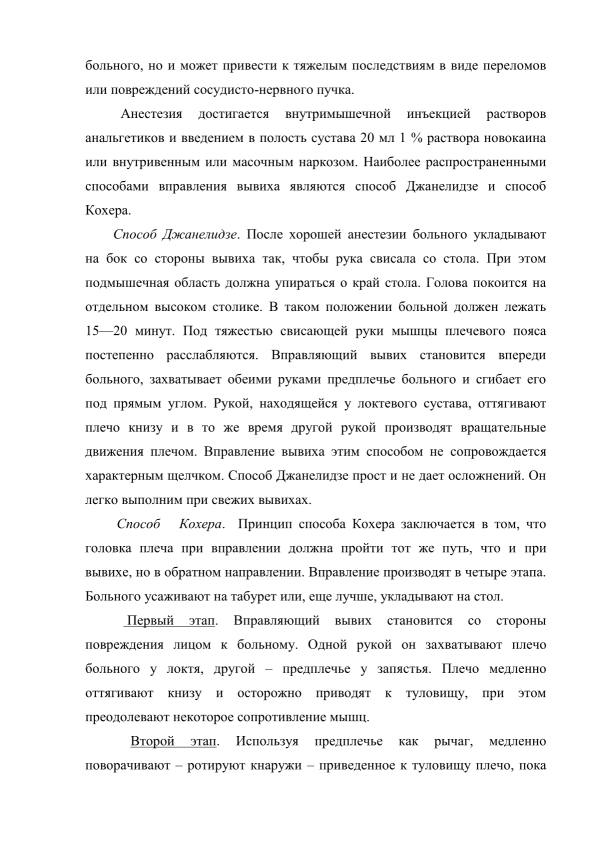 больного, но и может привести к тяжелым последствиям в виде переломов или повреждений сосудисто-нервного пучка.

Анестезия достигается внутримышечной инъекцией растворов анальгетиков и введением в полость сустава 20 мл 1 % раствора новокаина или внутривенным или масочным наркозом. Наиболее распространенными способами вправления вывиха являются способ Джанелидзе и способ Кохера.

Способ Джанелидзе. После хорошей анестезии больного укладывают на бок со стороны вывиха так, чтобы рука свисала со стола. При этом подмышечная область должна упираться о край стола. Голова покоится на отдельном высоком столике. В таком положении больной должен лежать 15—20 минут. Под тяжестью свисающей руки мышцы плечевого пояса постепенно расслабляются. Вправляющий вывих становится впереди больного, захватывает обеими руками предплечье больного и сгибает его под прямым углом. Рукой, находящейся у локтевого сустава, оттягивают плечо книзу и в то же время другой рукой производят вращательные движения плечом. Вправление вывиха этим способом не сопровождается характерным щелчком. Способ Джанелидзе прост и не дает осложнений. Он легко выполним при свежих вывихах.

Способ Кохера. Принцип способа Кохера заключается в том, что головка плеча при вправлении должна пройти тот же путь, что и при вывихе, но в обратном направлении. Вправление производят в четыре этапа. Больного усаживают на табурет или, еще лучше, укладывают на стол.

Первый этап. Вправляющий вывих становится со стороны повреждения лицом к больному. Одной рукой он захватывают плечо больного у локтя, другой – предплечье у запястья. Плечо медленно оттягивают книзу и осторожно приводят к туловищу, при этом преодолевают некоторое сопротивление мышц.

Второй этап. Используя предплечье как рычаг, медленно поворачивают – ротируют кнаружи – приведенное к туловищу плечо, пока